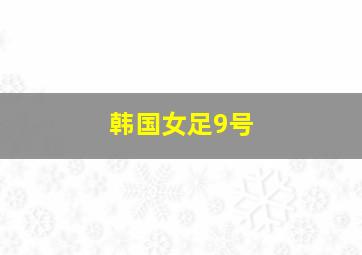 韩国女足9号